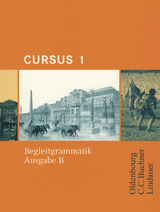 CURSUS 1

Begleitgrammatik
Ausgabe B

Oldenbourg
C.C.Buchner
Lindauer